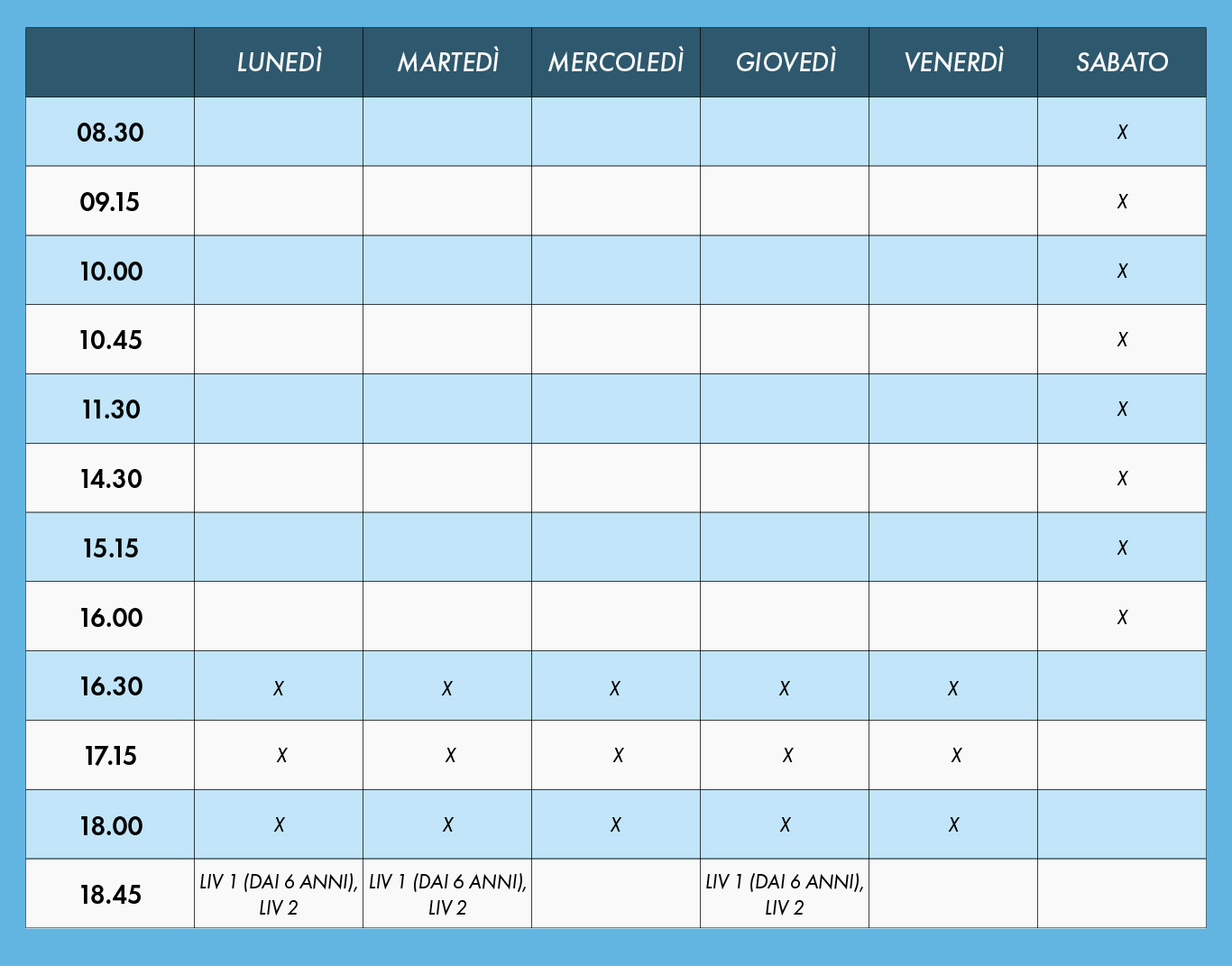 |  | LUNEDÌ | MARTEDÌ | MERCOLEDÌ | GIOVEDÌ | VENERDÌ | SABATO |
|---|---|---|---|---|---|---|
| 08.30 |  |  |  |  |  | X |
| 09.15 |  |  |  |  |  | X |
| 10.00 |  |  |  |  |  | X |
| 10.45 |  |  |  |  |  | X |
| 11.30 |  |  |  |  |  | X |
| 14.30 |  |  |  |  |  | X |
| 15.15 |  |  |  |  |  | X |
| 16.00 |  |  |  |  |  | X |
| 16.30 | X | X | X | X | X |  |
| 17.15 | X | X | X | X | X |  |
| 18.00 | X | X | X | X | X |  |
| 18.45 | LIV 1 (DAI 6 ANNI), LIV 2 | LIV 1 (DAI 6 ANNI), LIV 2 |  | LIV 1 (DAI 6 ANNI), LIV 2 |  |  |